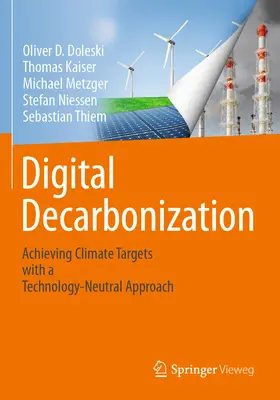 Oliver D. Doleski
Thomas Kaiser
Michael Metzger
Stefan Niessen
Sebastian Thiem

Digital Decarbonization

Achieving Climate Targets with a Technology-Neutral Approach

Springer Vieweg